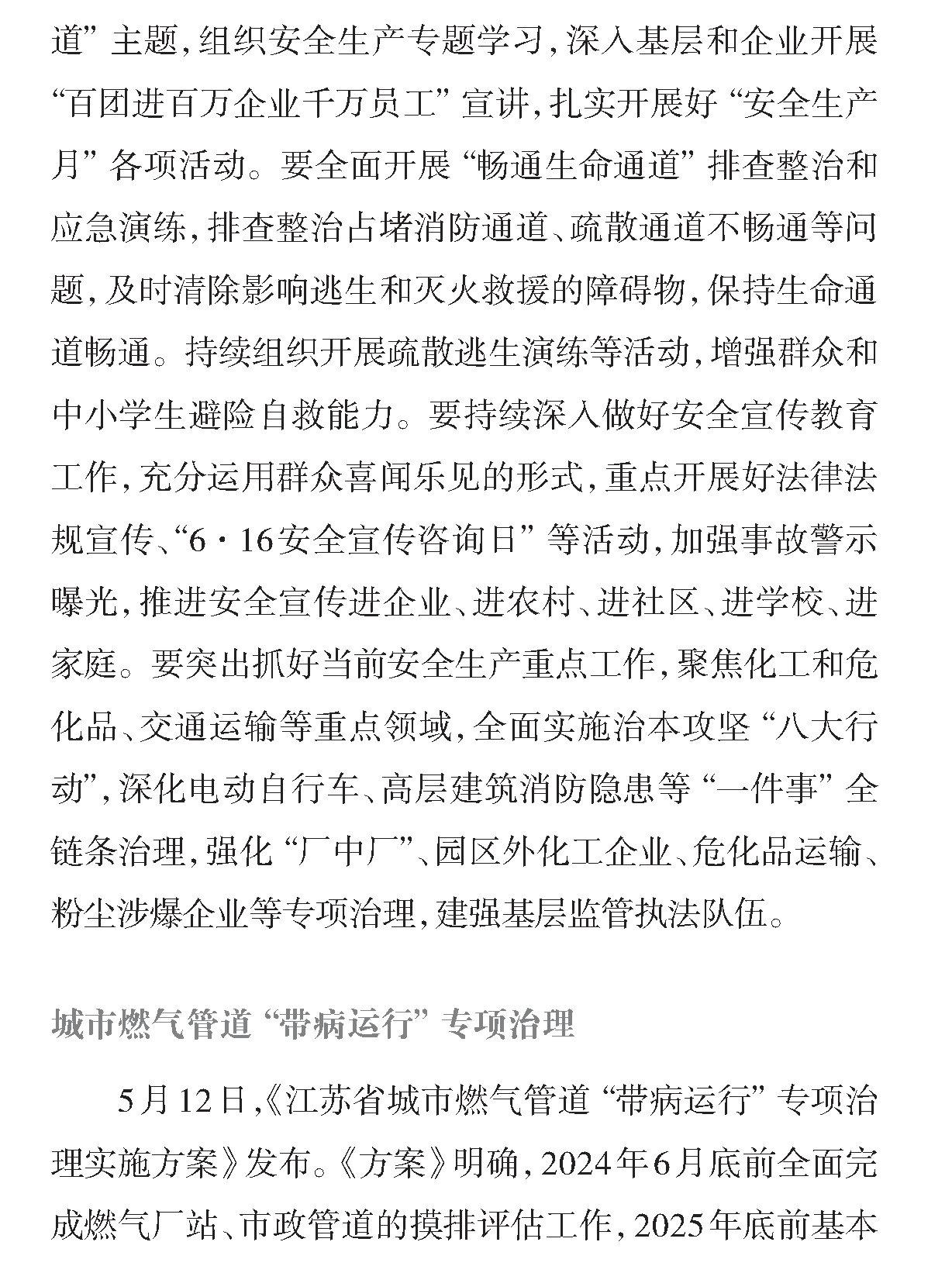 道”主题，组织安全生产专题学习，深入基层和企业开展“百团进百万企业千万员工”宣讲，扎实开展好“安全生产月”各项活动。要全面开展“畅通生命通道”排查整治和应急演练，排查整治占堵消防通道、疏散通道不畅通等问题，及时清除影响逃生和灭火救援的障碍物，保持生命通道畅通。持续组织开展疏散逃生演练等活动，增强群众和中小学生避险自救能力。要持续深入做好安全宣传教育工作，充分运用群众喜闻乐见的形式，重点开展好法律法规宣传、“6·16安全宣传咨询日”等活动，加强事故警示曝光，推进安全宣传进企业、进农村、进社区、进学校、进家庭。要突出抓好当前安全生产重点工作，聚焦化工和危化品、交通运输等重点领域，全面实施治本攻坚“八大行动”，深化电动自行车、高层建筑消防隐患等“一件事”全链条治理，强化“厂中厂”、园区外化工企业、危化品运输、粉尘涉爆企业等专项治理，建强基层监管执法队伍。

城市燃气管道“带病运行”专项治理

5月12日，《江苏省城市燃气管道“带病运行”专项治理实施方案》发布。《方案》明确，2024年6月底前全面完成燃气厂站、市政管道的摸排评估工作，2025年底前基本